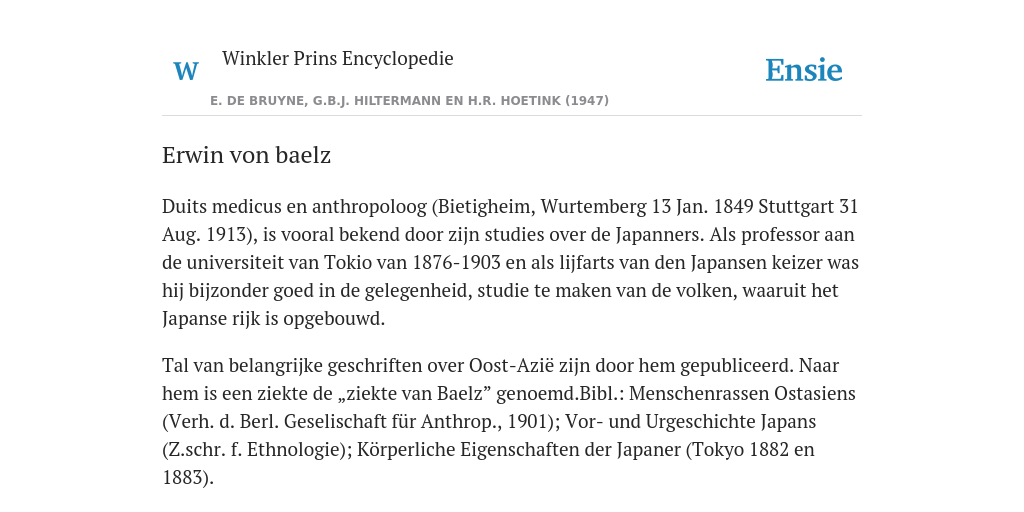 W

Winkler Prins Encyclopedie

Ensie

E. DE BRUYNE, G.B.J. HILTERMANN EN H.R. HOETINK (1947)

Erwin von baelz

Duits medicus en anthropoloog (Bietigheim, Wurtemberg 13 Jan. 1849 Stuttgart 31 Aug. 1913), is vooral bekend door zijn studies over de Japanners. Als professor aan de universiteit van Tokio van 1876-1903 en als lijfarts van den Japansen keizer was hij bijzonder goed in de gelegenheid, studie te maken van de volken, waaruit het Japanse rijk is opgebouwd.

Tal van belangrijke geschriften over Oost-Azië zijn door hem gepubliceerd. Naar hem is een ziekte de „ziekte van Baelz” genoemd.Bibl.: Menschenrassen Ostasiens (Verh. d. Berl. Geselischaft für Anthrop., 1901); Vor- und Urgeschichte Japans (Z.schr. f. Ethnologie); Körperliche Eigenschaften der Japaner (Tokyo 1882 en 1883).